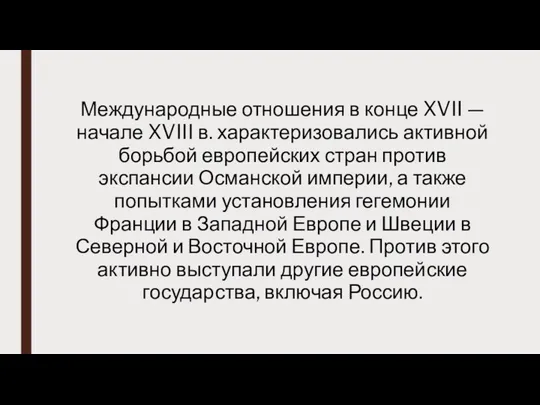 Международные отношения в конце XVII — начале XVIII в. характеризовались активной борьбой европейских стран против экспансии Османской империи, а также попытками установления гегемонии Франции в Западной Европе и Швеции в Северной и Восточной Европе. Против этого активно выступали другие европейские государства, включая Россию.